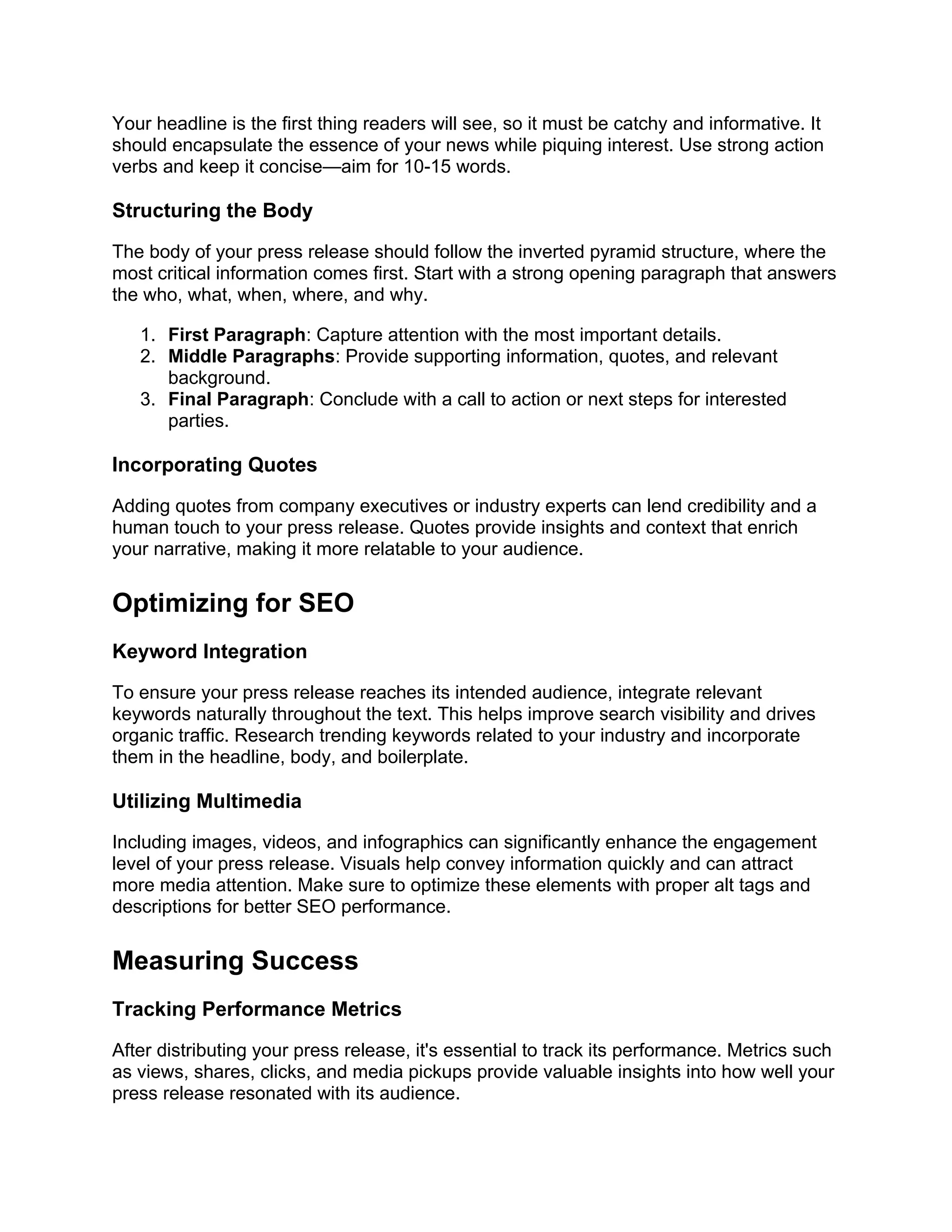 Your headline is the first thing readers will see, so it must be catchy and informative. It should encapsulate the essence of your news while piquing interest. Use strong action verbs and keep it concise—aim for 10-15 words.

Structuring the Body

The body of your press release should follow the inverted pyramid structure, where the most critical information comes first. Start with a strong opening paragraph that answers the who, what, when, where, and why.

1. First Paragraph: Capture attention with the most important details.
2. Middle Paragraphs: Provide supporting information, quotes, and relevant background.
3. Final Paragraph: Conclude with a call to action or next steps for interested parties.

Incorporating Quotes

Adding quotes from company executives or industry experts can lend credibility and a human touch to your press release. Quotes provide insights and context that enrich your narrative, making it more relatable to your audience.

Optimizing for SEO

Keyword Integration

To ensure your press release reaches its intended audience, integrate relevant keywords naturally throughout the text. This helps improve search visibility and drives organic traffic. Research trending keywords related to your industry and incorporate them in the headline, body, and boilerplate.

Utilizing Multimedia

Including images, videos, and infographics can significantly enhance the engagement level of your press release. Visuals help convey information quickly and can attract more media attention. Make sure to optimize these elements with proper alt tags and descriptions for better SEO performance.

Measuring Success

Tracking Performance Metrics

After distributing your press release, it's essential to track its performance. Metrics such as views, shares, clicks, and media pickups provide valuable insights into how well your press release resonated with its audience.